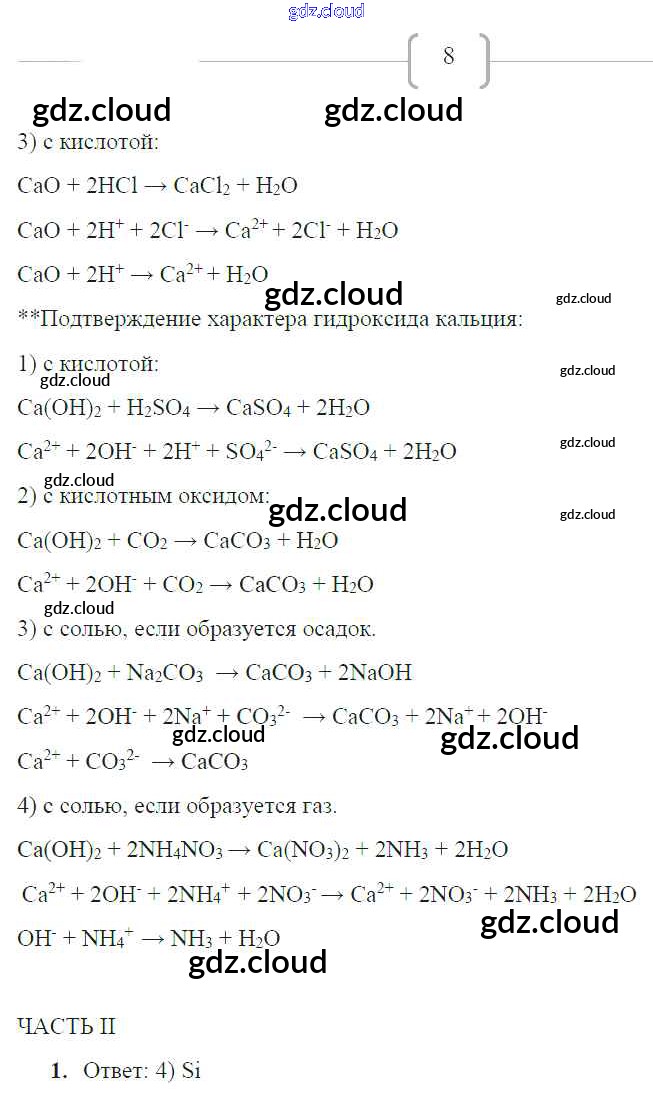 8

3) с кислотой:

$CaO + 2HCl \rightarrow CaCl_2 + H_2O$

$CaO + 2H^+ + 2Cl^- \rightarrow Ca^{2+} + 2Cl^- + H_2O$

$CaO + 2H^+ \rightarrow Ca^{2+} + H_2O$

**Подтверждение характера гидроксида кальция:

1) с кислотой:

$Ca(OH)_2 + H_2SO_4 \rightarrow CaSO_4 + 2H_2O$

$Ca^{2+} + 2OH^- + 2H^+ + SO_4^{2-} \rightarrow CaSO_4 + 2H_2O$

2) с кислотным оксидом:

$Ca(OH)_2 + CO_2 \rightarrow CaCO_3 + H_2O$

$Ca^{2+} + 2OH^- + CO_2 \rightarrow CaCO_3 + H_2O$

3) с солью, если образуется осадок.

$Ca(OH)_2 + Na_2CO_3 \rightarrow CaCO_3 + 2NaOH$

$Ca^{2+} + 2OH^- + 2Na^+ + CO_3^{2-} \rightarrow CaCO_3 + 2Na^+ + 2OH^-$

$Ca^{2+} + CO_3^{2-} \rightarrow CaCO_3$

4) с солью, если образуется газ.

$Ca(OH)_2 + 2NH_4NO_3 \rightarrow Ca(NO_3)_2 + 2NH_3 + 2H_2O$

$Ca^{2+} + 2OH^- + 2NH_4^+ + 2NO_3^- \rightarrow Ca^{2+} + 2NO_3^- + 2NH_3 + 2H_2O$

$OH^- + NH_4^+ \rightarrow NH_3 + H_2O$

ЧАСТЬ II

1. Ответ: 4) Si

gdz.cloud